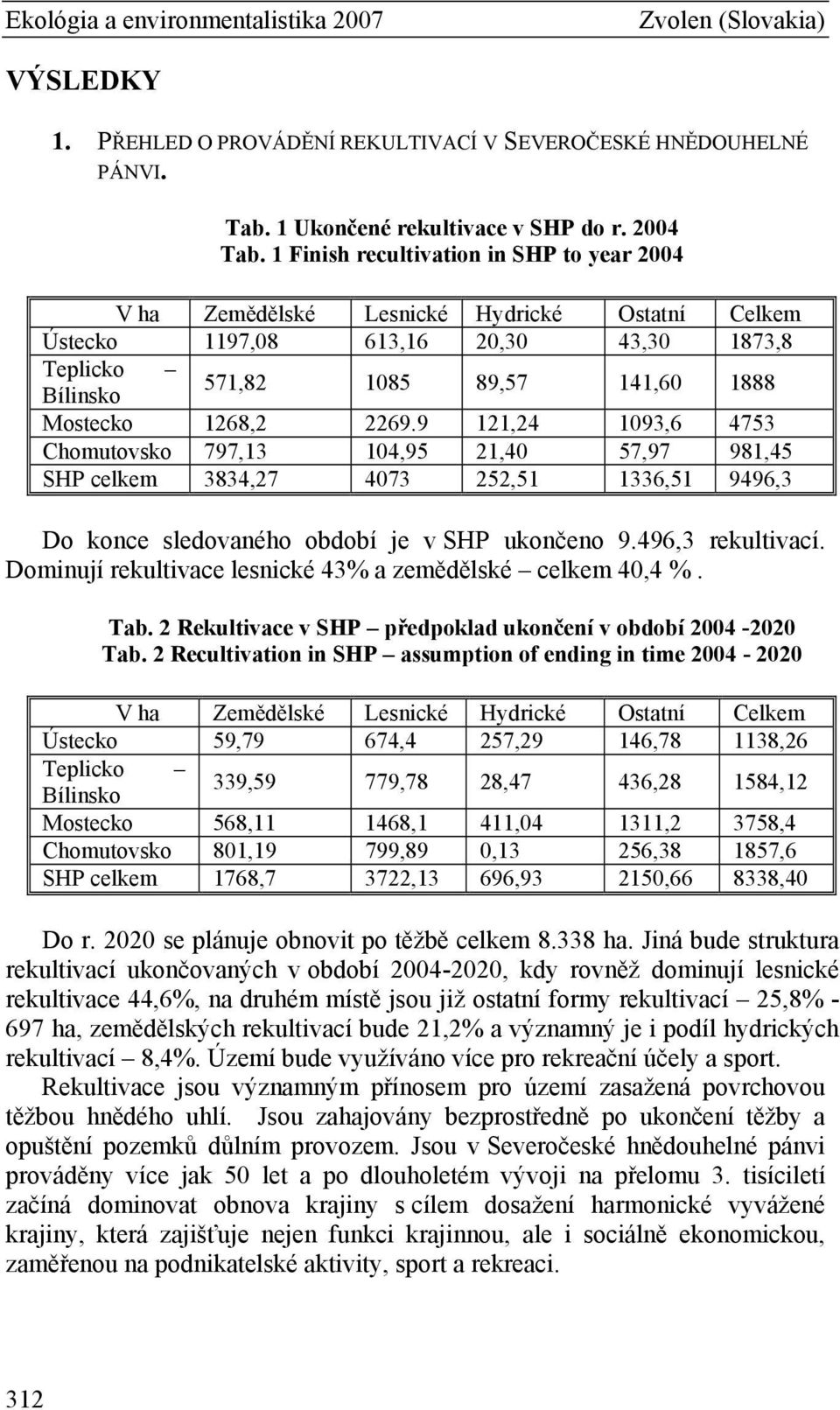 Ekológia a environmentalistika 2007 Zvolen (Slovakia)

VÝSLEDKY

1. PŘEHLED O PROVÁDĚNÍ REKULTIVACÍ V SEVEROČESKÉ HNĚDOUHELNÉ PÁNVI.

Tab. 1 Ukončené rekultivace v SHP do r. 2004
Tab. 1 Finish recultivation in SHP to year 2004

| V ha | Zemědělské | Lesnické | Hydrické | Ostatní | Celkem |
|---|---|---|---|---|---|
| Ústecko | 1197,08 | 613,16 | 20,30 | 43,30 | 1873,8 |
| Teplicko – Bílinsko | 571,82 | 1085 | 89,57 | 141,60 | 1888 |
| Mostecko | 1268,2 | 2269.9 | 121,24 | 1093,6 | 4753 |
| Chomutovsko | 797,13 | 104,95 | 21,40 | 57,97 | 981,45 |
| SHP celkem | 3834,27 | 4073 | 252,51 | 1336,51 | 9496,3 |

Do konce sledovaného období je v SHP ukončeno 9.496,3 rekultivací. Dominují rekultivace lesnické 43% a zemědělské – celkem 40,4 %.

Tab. 2 Rekultivace v SHP – předpoklad ukončení v období 2004 -2020
Tab. 2 Recultivation in SHP – assumption of ending in time 2004 - 2020

| V ha | Zemědělské | Lesnické | Hydrické | Ostatní | Celkem |
|---|---|---|---|---|---|
| Ústecko | 59,79 | 674,4 | 257,29 | 146,78 | 1138,26 |
| Teplicko – Bílinsko | 339,59 | 779,78 | 28,47 | 436,28 | 1584,12 |
| Mostecko | 568,11 | 1468,1 | 411,04 | 1311,2 | 3758,4 |
| Chomutovsko | 801,19 | 799,89 | 0,13 | 256,38 | 1857,6 |
| SHP celkem | 1768,7 | 3722,13 | 696,93 | 2150,66 | 8338,40 |

Do r. 2020 se plánuje obnovit po těžbě celkem 8.338 ha. Jiná bude struktura rekultivací ukončovaných v období 2004-2020, kdy rovněž dominují lesnické rekultivace 44,6%, na druhém místě jsou již ostatní formy rekultivací – 25,8% - 697 ha, zemědělských rekultivací bude 21,2% a významný je i podíl hydrických rekultivací – 8,4%. Území bude využíváno více pro rekreační účely a sport.

Rekultivace jsou významným přínosem pro území zasažená povrchovou těžbou hnědého uhlí. Jsou zahajovány bezprostředně po ukončení těžby a opuštění pozemků důlním provozem. Jsou v Severočeské hnědouhelné pánvi prováděny více jak 50 let a po dlouholetém vývoji na přelomu 3. tisíciletí začíná dominovat obnova krajiny s cílem dosažení harmonické vyvážené krajiny, která zajišťuje nejen funkci krajinnou, ale i sociálně ekonomickou, zaměřenou na podnikatelské aktivity, sport a rekreaci.

312